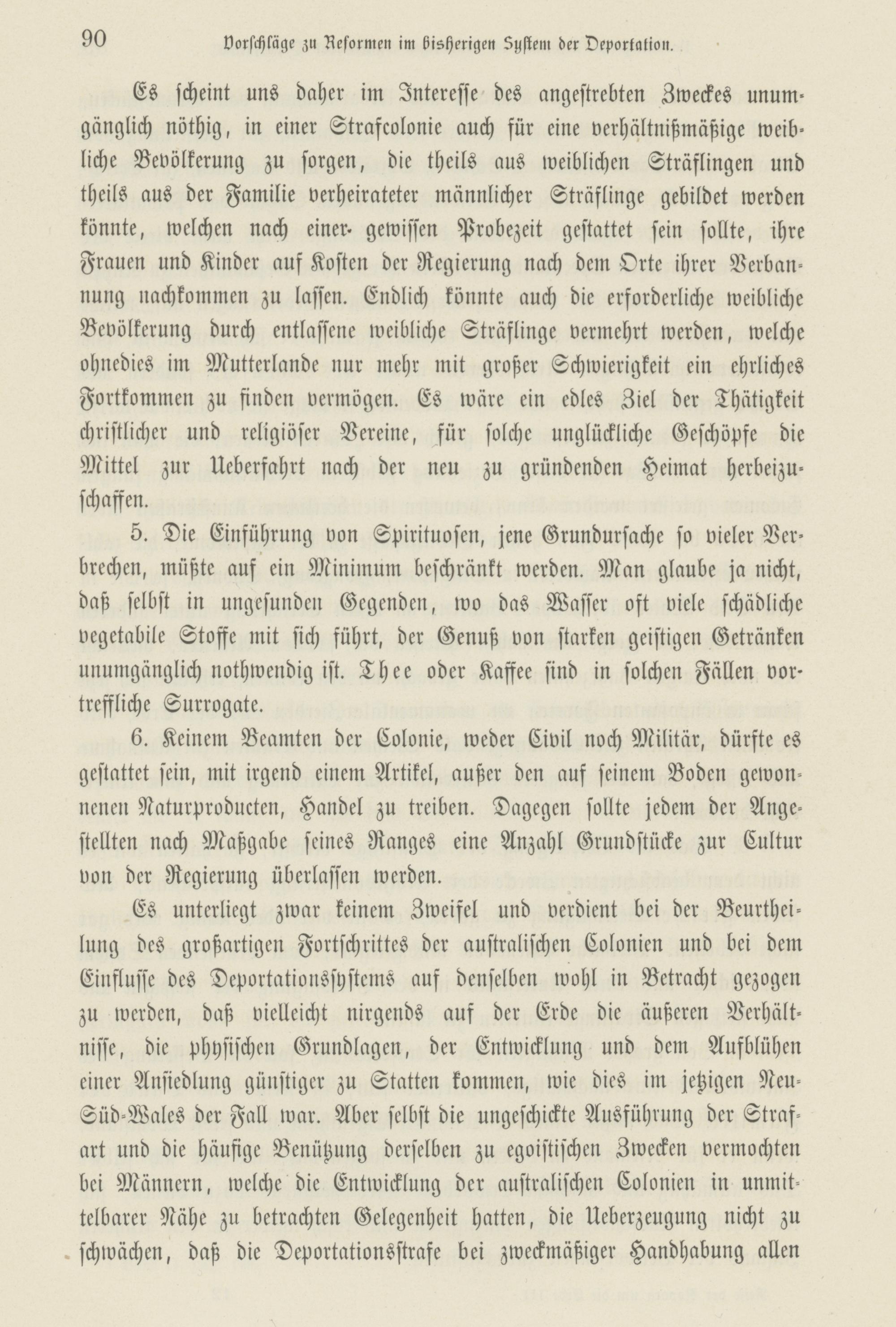 90 Vorschläge zu Reformen im bisherigen System der Deportation.

Es scheint uns daher im Interesse des angestrebten Zweckes unumgänglich nöthig, in einer Strafcolonie auch für eine verhältnißmäßige weibliche Bevölkerung zu sorgen, die theils aus weiblichen Sträflingen und theils aus der Familie verheirateter männlicher Sträflinge gebildet werden könnte, welchen nach einer gewissen Probezeit gestattet sein sollte, ihre Frauen und Kinder auf Kosten der Regierung nach dem Orte ihrer Verbannung nachkommen zu lassen. Endlich könnte auch die erforderliche weibliche Bevölkerung durch entlassene weibliche Sträflinge vermehrt werden, welche ohnedies im Mutterlande nur mehr mit großer Schwierigkeit ein ehrliches Fortkommen zu finden vermögen. Es wäre ein edles Ziel der Thätigkeit christlicher und religiöser Vereine, für solche unglückliche Geschöpfe die Mittel zur Ueberfahrt nach der neu zu gründenden Heimat herbeizuschaffen.

5. Die Einführung von Spirituosen, jene Grundursache so vieler Verbrechen, müßte auf ein Minimum beschränkt werden. Man glaube ja nicht, daß selbst in ungesunden Gegenden, wo das Wasser oft viele schädliche vegetabile Stoffe mit sich führt, der Genuß von starken geistigen Getränken unumgänglich nothwendig ist. Thee oder Kaffee sind in solchen Fällen vortreffliche Surrogate.

6. Keinem Beamten der Colonie, weder Civil noch Militär, dürfte es gestattet sein, mit irgend einem Artikel, außer den auf seinem Boden gewonnenen Naturproducten, Handel zu treiben. Dagegen sollte jedem der Angestellten nach Maßgabe seines Ranges eine Anzahl Grundstücke zur Cultur von der Regierung überlassen werden.

Es unterliegt zwar keinem Zweifel und verdient bei der Beurtheilung des großartigen Fortschrittes der australischen Colonien und bei dem Einflusse des Deportationssystems auf denselben wohl in Betracht gezogen zu werden, daß vielleicht nirgends auf der Erde die äußeren Verhältnisse, die physischen Grundlagen, der Entwicklung und dem Aufblühen einer Ansiedlung günstiger zu Statten kommen, wie dies im jetzigen Neu-Süd-Wales der Fall war. Aber selbst die ungeschickte Ausführung der Strafart und die häufige Benützung derselben zu egoistischen Zwecken vermochten bei Männern, welche die Entwicklung der australischen Colonien in unmittelbarer Nähe zu betrachten Gelegenheit hatten, die Ueberzeugung nicht zu schwächen, daß die Deportationsstrafe bei zweckmäßiger Handhabung allen